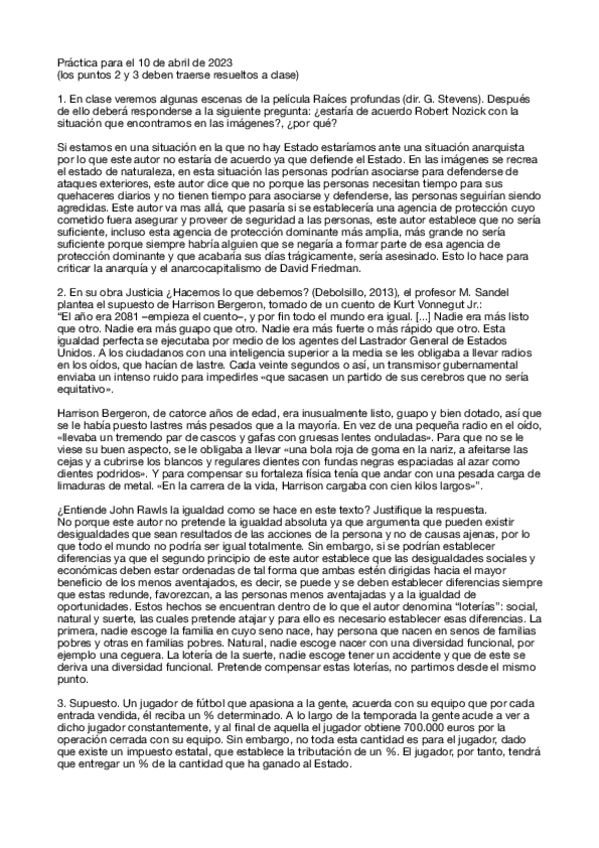 Práctica para el 10 de abril de 2023
(los puntos 2 y 3 deben traerse resueltos a clase)

1. En clase veremos algunas escenas de la película Raíces profundas (dir. G. Stevens). Después de ello deberá responderse a la siguiente pregunta: ¿estaría de acuerdo Robert Nozick con la situación que encontramos en las imágenes?, ¿por qué?

Si estamos en una situación en la que no hay Estado estaríamos ante una situación anarquista por lo que este autor no estaría de acuerdo ya que defiende el Estado. En las imágenes se recrea el estado de naturaleza, en esta situación las personas podrían asociarse para defenderse de ataques exteriores, este autor dice que no porque las personas necesitan tiempo para sus quehaceres diarios y no tienen tiempo para asociarse y defenderse, las personas seguirían siendo agredidas. Este autor va mas allá, que pasaría si se establecería una agencia de protección cuyo cometido fuera asegurar y proveer de seguridad a las personas, este autor establece que no sería suficiente, incluso esta agencia de protección dominante más amplia, más grande no sería suficiente porque siempre habría alguien que se negaría a formar parte de esa agencia de protección dominante y que acabaría sus días trágicamente, sería asesinado. Esto lo hace para criticar la anarquía y el anarcocapitalismo de David Friedman.

2. En su obra Justicia ¿Hacemos lo que debemos? (Debolsillo, 2013), el profesor M. Sandel plantea el supuesto de Harrison Bergeron, tomado de un cuento de Kurt Vonnegut Jr.:
"El año era 2081 –empieza el cuento–, y por fin todo el mundo era igual. [...] Nadie era más listo que otro. Nadie era más guapo que otro. Nadie era más fuerte o más rápido que otro. Esta igualdad perfecta se ejecutaba por medio de los agentes del Lastrador General de Estados Unidos. A los ciudadanos con una inteligencia superior a la media se les obligaba a llevar radios en los oídos, que hacían de lastre. Cada veinte segundos o así, un transmisor gubernamental enviaba un intenso ruido para impedirles «que sacasen un partido de sus cerebros que no sería equitativo».

Harrison Bergeron, de catorce años de edad, era inusualmente listo, guapo y bien dotado, así que se le había puesto lastres más pesados que a la mayoría. En vez de una pequeña radio en el oído, «llevaba un tremendo par de cascos y gafas con gruesas lentes onduladas». Para que no se le viese su buen aspecto, se le obligaba a llevar «una bola roja de goma en la nariz, a afeitarse las cejas y a cubrirse los blancos y regulares dientes con fundas negras espaciadas al azar como dientes podridos». Y para compensar su fortaleza física tenía que andar con una pesada carga de limaduras de metal. «En la carrera de la vida, Harrison cargaba con cien kilos largos»".

¿Entiende John Rawls la igualdad como se hace en este texto? Justifique la respuesta.
No porque este autor no pretende la igualdad absoluta ya que argumenta que pueden existir desigualdades que sean resultados de las acciones de la persona y no de causas ajenas, por lo que todo el mundo no podría ser igual totalmente. Sin embargo, si se podrían establecer diferencias ya que el segundo principio de este autor establece que las desigualdades sociales y económicas deben estar ordenadas de tal forma que ambas estén dirigidas hacia el mayor beneficio de los menos aventajados, es decir, se puede y se deben establecer diferencias siempre que estas redunde, favorezcan, a las personas menos aventajadas y a la igualdad de oportunidades. Estos hechos se encuentran dentro de lo que el autor denomina "loterías": social, natural y suerte, las cuales pretende atajar y para ello es necesario establecer esas diferencias. La primera, nadie escoge la familia en cuyo seno nace, hay persona que nacen en senos de familias pobres y otras en familias pobres. Natural, nadie escoge nacer con una diversidad funcional, por ejemplo una ceguera. La lotería de la suerte, nadie escoge tener un accidente y que de este se deriva una diversidad funcional. Pretende compensar estas loterías, no partimos desde el mismo punto.

3. Supuesto. Un jugador de fútbol que apasiona a la gente, acuerda con su equipo que por cada entrada vendida, él reciba un % determinado. A lo largo de la temporada la gente acude a ver a dicho jugador constantemente, y al final de aquella el jugador obtiene 700.000 euros por la operación cerrada con su equipo. Sin embargo, no toda esta cantidad es para el jugador, dado que existe un impuesto estatal, que establece la tributación de un %. El jugador, por tanto, tendrá que entregar un % de la cantidad que ha ganado al Estado.